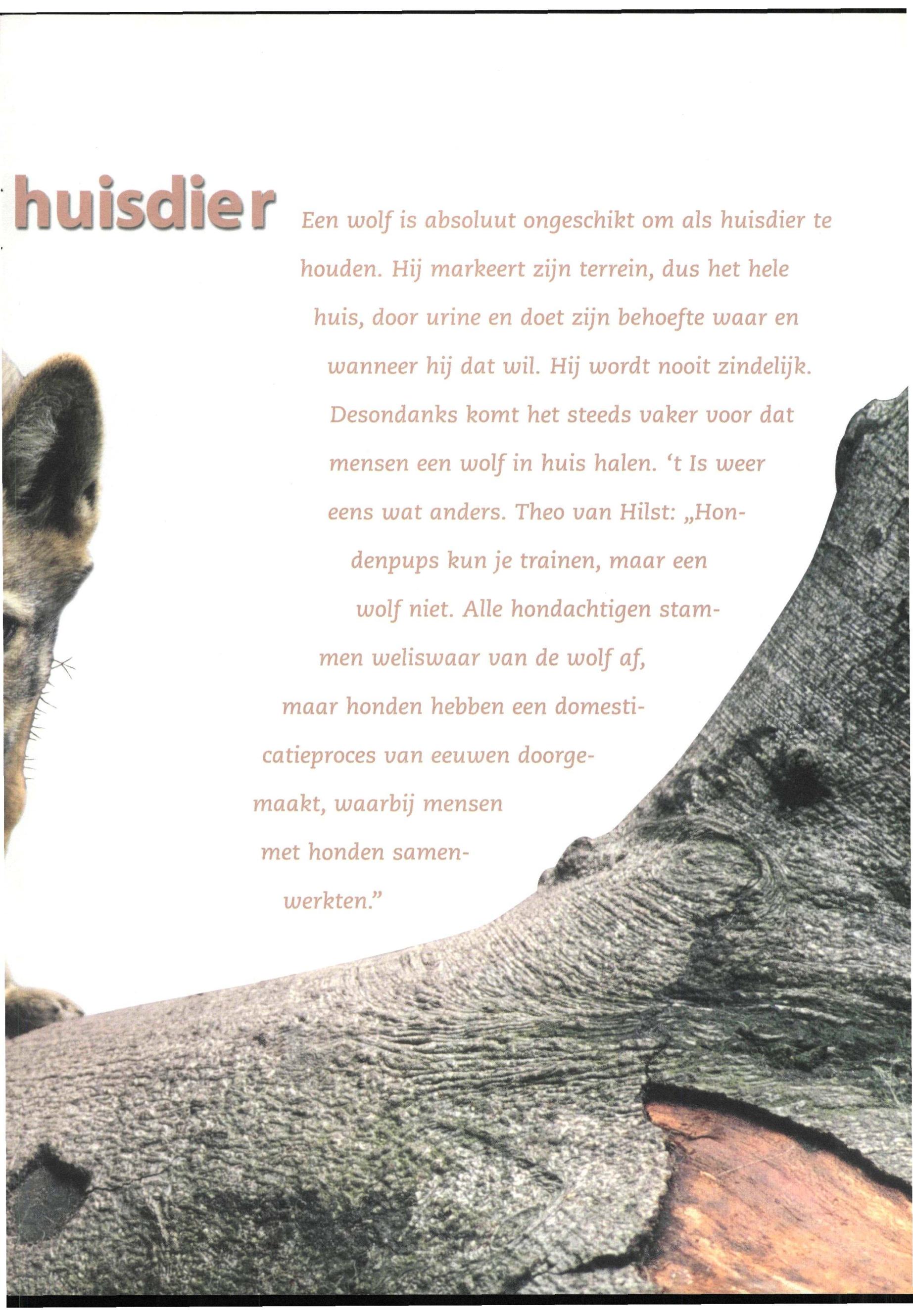 huisdier

Een wolf is absoluut ongeschikt om als huisdier te houden. Hij markeert zijn terrein, dus het hele huis, door urine en doet zijn behoefte waar en wanneer hij dat wil. Hij wordt nooit zindelijk. Desondanks komt het steeds vaker voor dat mensen een wolf in huis halen. 't Is weer eens wat anders. Theo van Hilst: „Hondenpups kun je trainen, maar een wolf niet. Alle hondachtigen stammen weliswaar van de wolf af, maar honden hebben een domesticatieproces van eeuwen doorgemaakt, waarbij mensen met honden samenwerkten."